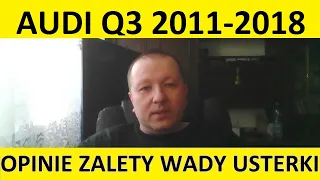 AUDI Q3 2011-2018

OPINIE ZALETY WADY USTERKI